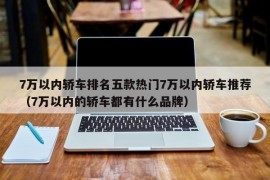 7万以内轿车排名五款热门7万以内轿车推荐（7万以内的轿车都有什么品牌）